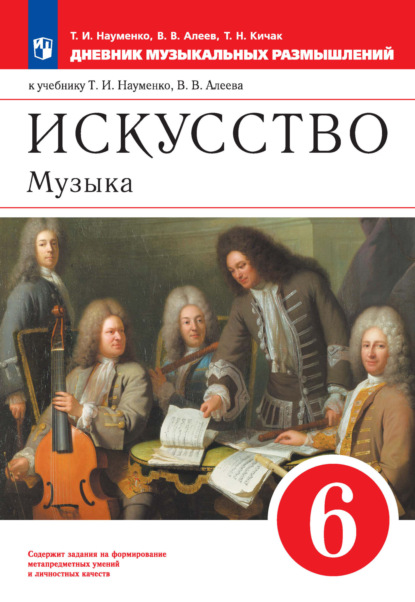 Т. И. Науменко, В. В. Алеев, Т. Н. Кичак
ДНЕВНИК МУЗЫКАЛЬНЫХ РАЗМЫШЛЕНИЙ

к учебнику Т. И. Науменко, В. В. Алеева

ИСКУССТВО
Музыка

6

Содержит задания на формирование метапредметных умений и личностных качеств